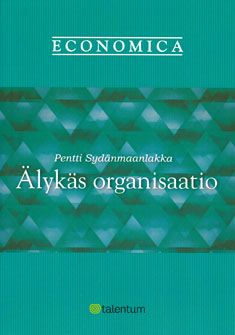 ECONOMICA

Pentti Sydänmaanlakka

Älykäs organisaatio

talentum